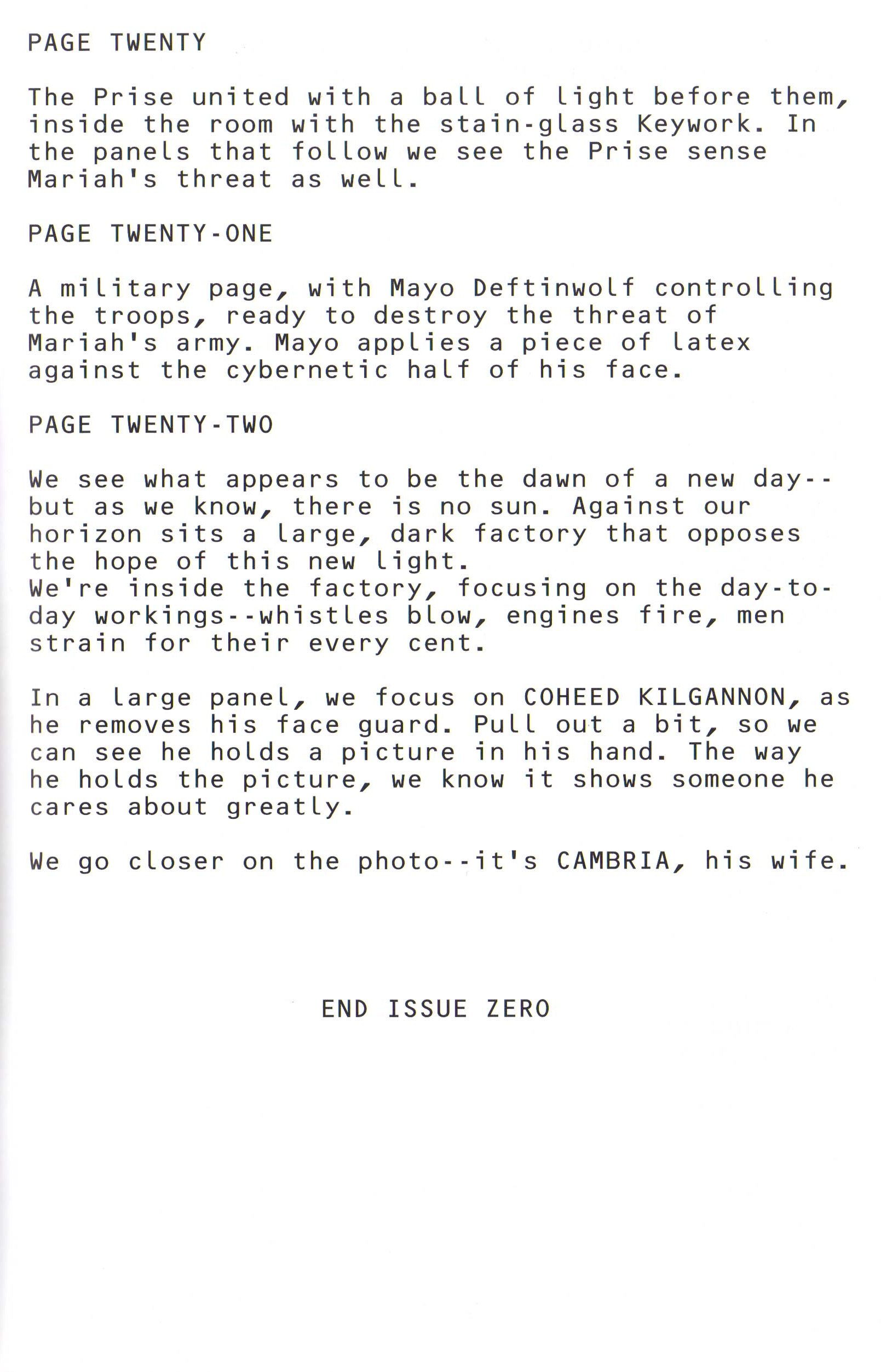 PAGE TWENTY

The Prise united with a ball of light before them, inside the room with the stain-glass Keywork. In the panels that follow we see the Prise sense Mariah's threat as well.

PAGE TWENTY-ONE

A military page, with Mayo Deftinwolf controlling the troops, ready to destroy the threat of Mariah's army. Mayo applies a piece of latex against the cybernetic half of his face.

PAGE TWENTY-TWO

We see what appears to be the dawn of a new day--but as we know, there is no sun. Against our horizon sits a large, dark factory that opposes the hope of this new light.
We're inside the factory, focusing on the day-to-day workings--whistles blow, engines fire, men strain for their every cent.

In a large panel, we focus on COHEED KILGANNON, as he removes his face guard. Pull out a bit, so we can see he holds a picture in his hand. The way he holds the picture, we know it shows someone he cares about greatly.

We go closer on the photo--it's CAMBRIA, his wife.

END ISSUE ZERO